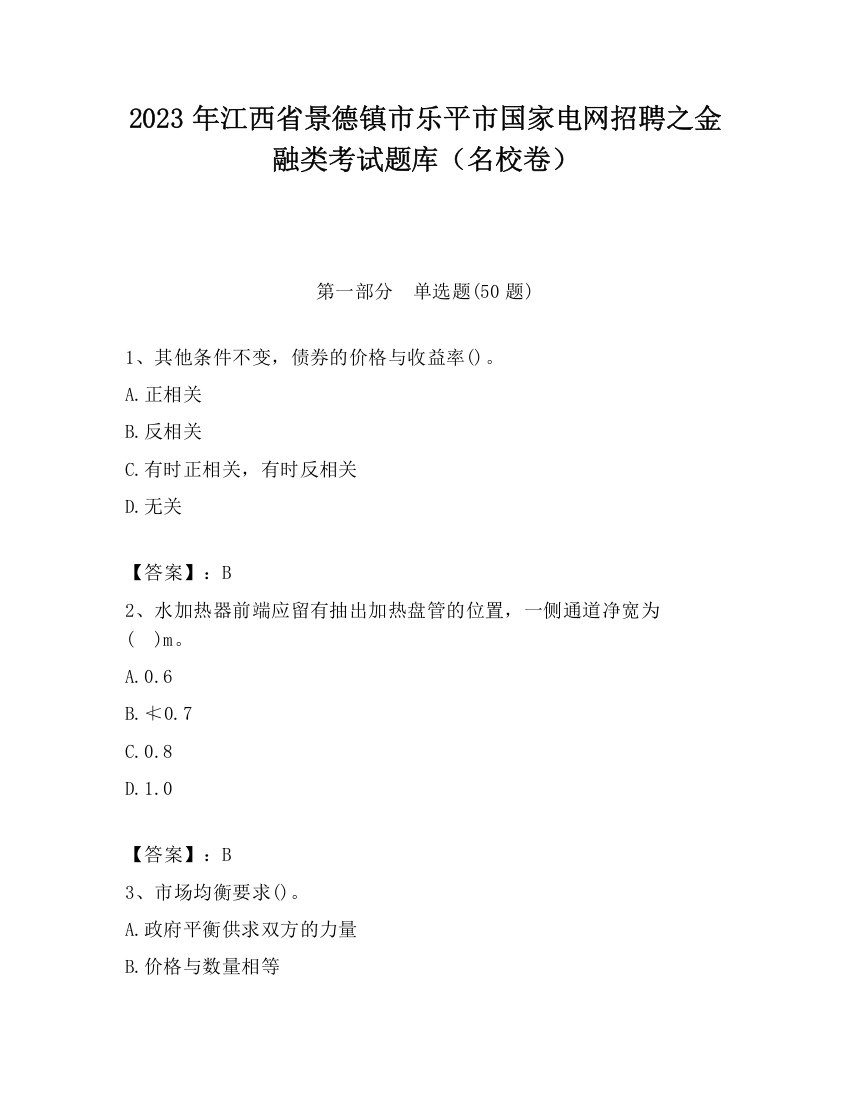 2023 年江西省景德镇市乐平市国家电网招聘之金融类考试题库（名校卷）

第一部分　单选题(50 题)

1、其他条件不变，债券的价格与收益率()。

A.正相关

B.反相关

C.有时正相关，有时反相关

D.无关

【答案】：B

2、水加热器前端应留有抽出加热盘管的位置，一侧通道净宽为(　)m。

A.0.6

B.≮0.7

C.0.8

D.1.0

【答案】：B

3、市场均衡要求()。

A.政府平衡供求双方的力量

B.价格与数量相等